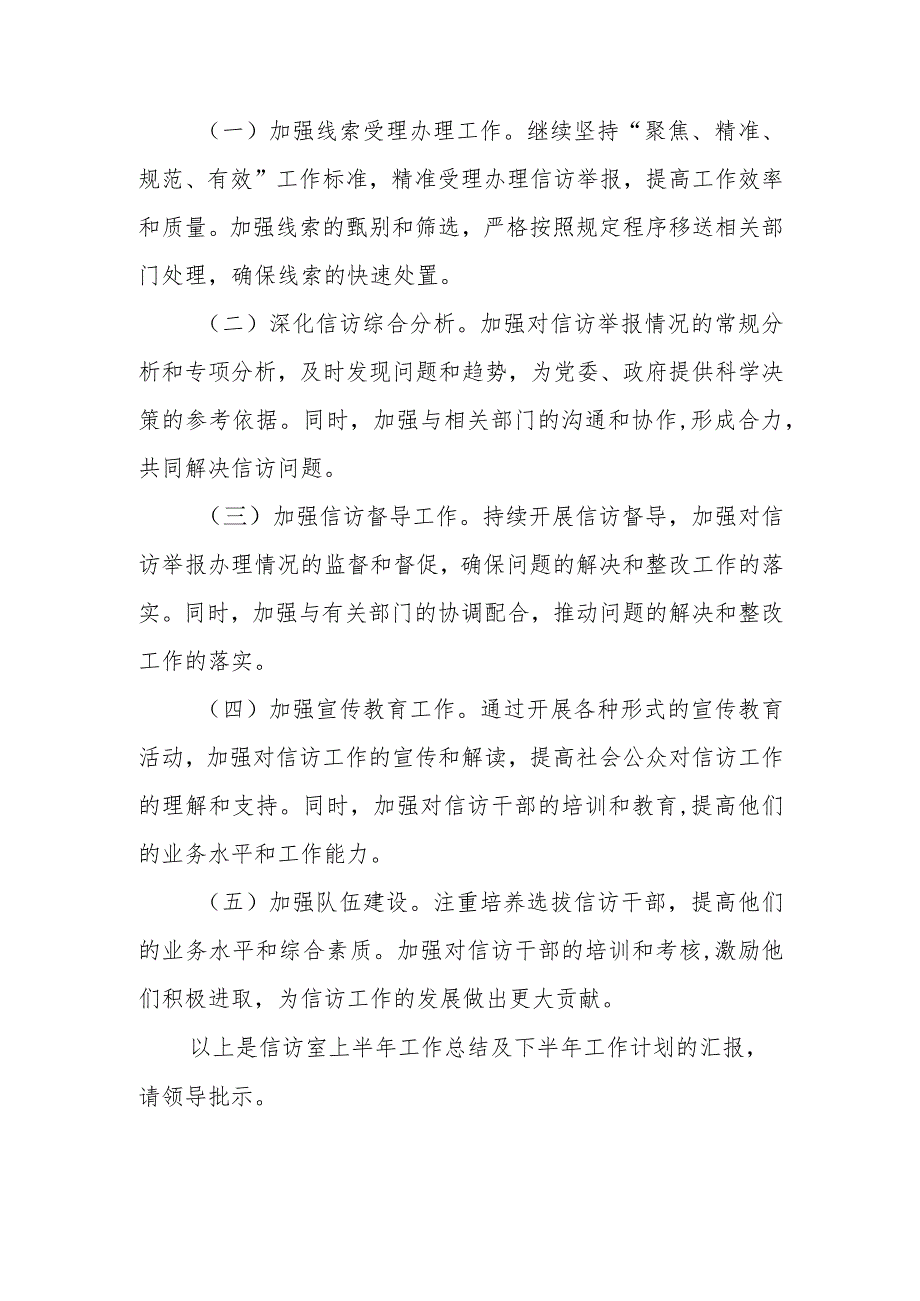 （一）加强线索受理办理工作。继续坚持“聚焦、精准、规范、有效”工作标准，精准受理办理信访举报，提高工作效率和质量。加强线索的甄别和筛选，严格按照规定程序移送相关部门处理，确保线索的快速处置。

（二）深化信访综合分析。加强对信访举报情况的常规分析和专项分析，及时发现问题和趋势，为党委、政府提供科学决策的参考依据。同时，加强与相关部门的沟通和协作,形成合力，共同解决信访问题。

（三）加强信访督导工作。持续开展信访督导，加强对信访举报办理情况的监督和督促，确保问题的解决和整改工作的落实。同时，加强与有关部门的协调配合，推动问题的解决和整改工作的落实。

（四）加强宣传教育工作。通过开展各种形式的宣传教育活动，加强对信访工作的宣传和解读，提高社会公众对信访工作的理解和支持。同时，加强对信访干部的培训和教育,提高他们的业务水平和工作能力。

（五）加强队伍建设。注重培养选拔信访干部，提高他们的业务水平和综合素质。加强对信访干部的培训和考核,激励他们积极进取，为信访工作的发展做出更大贡献。

以上是信访室上半年工作总结及下半年工作计划的汇报，请领导批示。